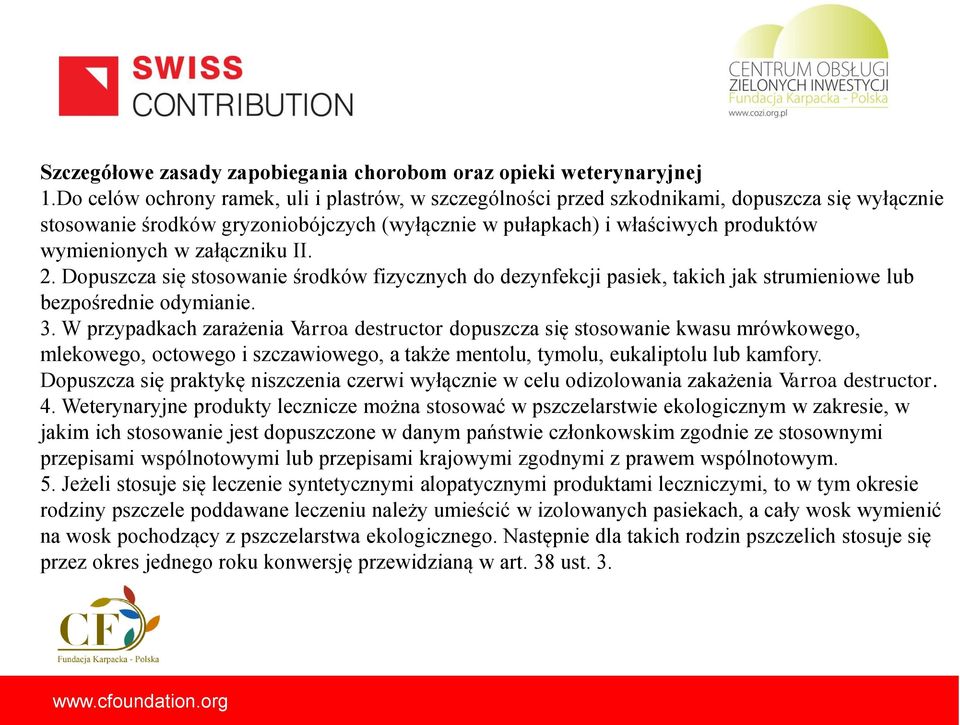 SWISS CONTRIBUTION

CENTRUM OBSŁUGI ZIELONYCH INWESTYCJI
Fundacja Karpacka - Polska
www.cozi.org.pl

Szczegółowe zasady zapobiegania chorobom oraz opieki weterynaryjnej
1.Do celów ochrony ramek, uli i plastrów, w szczególności przed szkodnikami, dopuszcza się wyłącznie stosowanie środków gryzoniobójczych (wyłącznie w pułapkach) i właściwych produktów wymienionych w załączniku II.
2. Dopuszcza się stosowanie środków fizycznych do dezynfekcji pasiek, takich jak strumieniowe lub bezpośrednie odymianie.
3. W przypadkach zarażenia Varroa destructor dopuszcza się stosowanie kwasu mrówkowego, mlekowego, octowego i szczawiowego, a także mentolu, tymolu, eukaliptolu lub kamfory. Dopuszcza się praktykę niszczenia czerwi wyłącznie w celu odizolowania zakażenia Varroa destructor.
4. Weterynaryjne produkty lecznicze można stosować w pszczelarstwie ekologicznym w zakresie, w jakim ich stosowanie jest dopuszczone w danym państwie członkowskim zgodnie ze stosownymi przepisami wspólnotowymi lub przepisami krajowymi zgodnymi z prawem wspólnotowym.
5. Jeżeli stosuje się leczenie syntetycznymi alopatycznymi produktami leczniczymi, to w tym okresie rodziny pszczele poddawane leczeniu należy umieścić w izolowanych pasiekach, a cały wosk wymienić na wosk pochodzący z pszczelarstwa ekologicznego. Następnie dla takich rodzin pszczelich stosuje się przez okres jednego roku konwersję przewidzianą w art. 38 ust. 3.

CF
Fundacja Karpacka - Polska

www.cfoundation.org